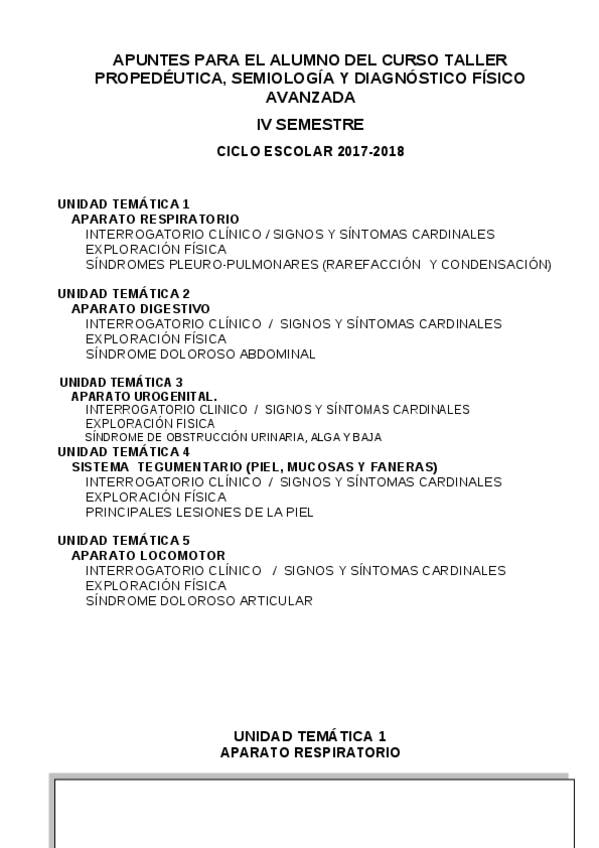 APUNTES PARA EL ALUMNO DEL CURSO TALLER PROPEDÉUTICA, SEMIOLOGÍA Y DIAGNÓSTICO FÍSICO AVANZADA

IV SEMESTRE

CICLO ESCOLAR 2017-2018

UNIDAD TEMÁTICA 1
APARATO RESPIRATORIO
INTERROGATORIO CLÍNICO / SIGNOS Y SÍNTOMAS CARDINALES
EXPLORACIÓN FÍSICA
SÍNDROMES PLEURO-PULMONARES (RAREFACCIÓN Y CONDENSACIÓN)

UNIDAD TEMÁTICA 2
APARATO DIGESTIVO
INTERROGATORIO CLÍNICO / SIGNOS Y SÍNTOMAS CARDINALES
EXPLORACIÓN FÍSICA
SÍNDROME DOLOROSO ABDOMINAL

UNIDAD TEMÁTICA 3
APARATO UROGENITAL.
INTERROGATORIO CLINICO / SIGNOS Y SÍNTOMAS CARDINALES
EXPLORACIÓN FISICA
SÍNDROME DE OBSTRUCCIÓN URINARIA, ALGA Y BAJA

UNIDAD TEMÁTICA 4
SISTEMA TEGUMENTARIO (PIEL, MUCOSAS Y FANERAS)
INTERROGATORIO CLÍNICO / SIGNOS Y SÍNTOMAS CARDINALES
EXPLORACIÓN FÍSICA
PRINCIPALES LESIONES DE LA PIEL

UNIDAD TEMÁTICA 5
APARATO LOCOMOTOR
INTERROGATORIO CLÍNICO / SIGNOS Y SÍNTOMAS CARDINALES
EXPLORACIÓN FÍSICA
SÍNDROME DOLOROSO ARTICULAR

UNIDAD TEMÁTICA 1
APARATO RESPIRATORIO